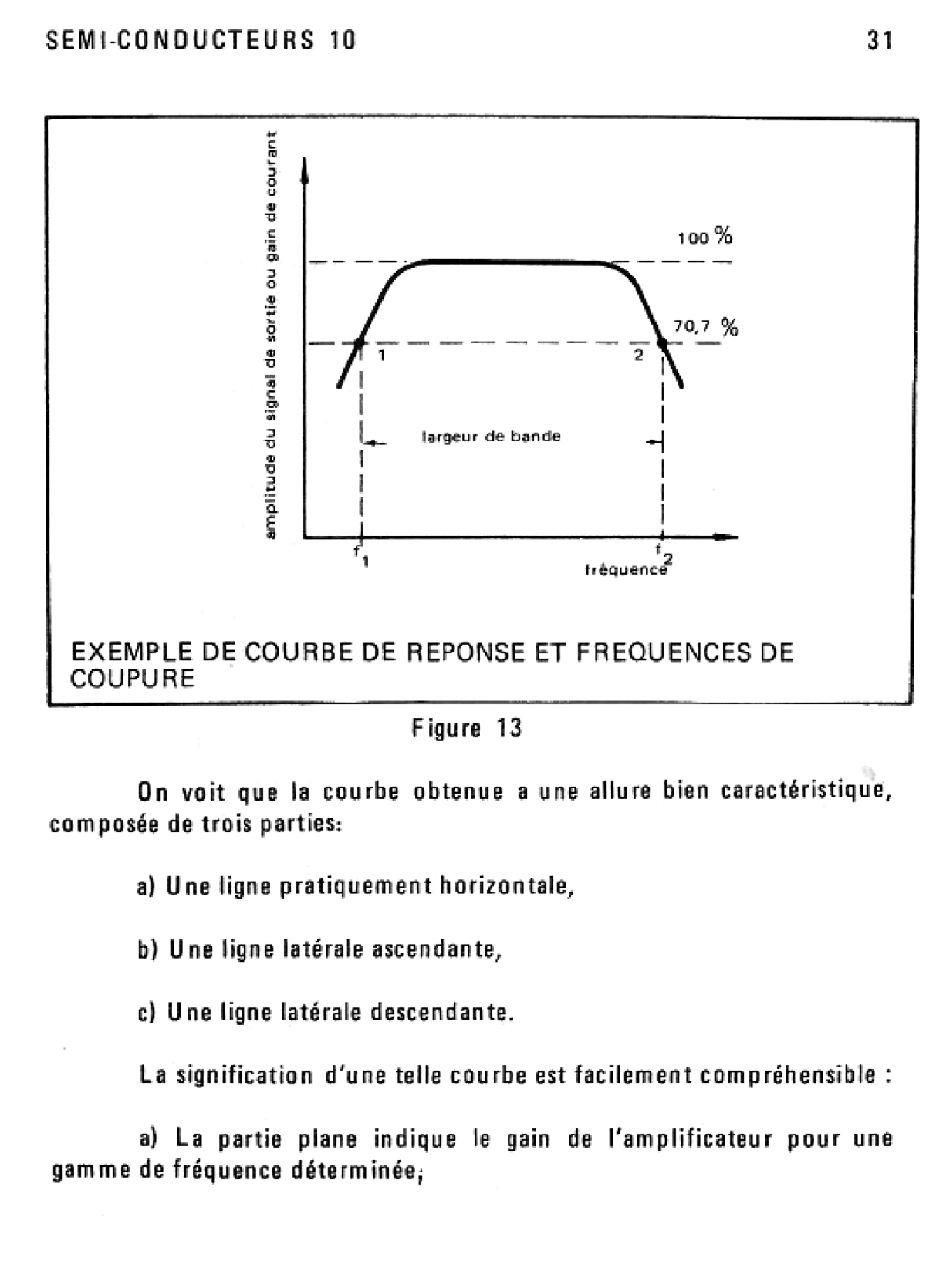 SEMI-CONDUCTEURS 10

31

amplitude du signal de sortie ou gain de courant

100 %

70,7 %

1

2

largeur de bande

$f_1$

$f_2$

fréquence

EXEMPLE DE COURBE DE REPONSE ET FREQUENCES DE COUPURE

Figure 13

On voit que la courbe obtenue a une allure bien caractéristique, composée de trois parties:

a) Une ligne pratiquement horizontale,

b) Une ligne latérale ascendante,

c) Une ligne latérale descendante.

La signification d'une telle courbe est facilement compréhensible :

a) La partie plane indique le gain de l'amplificateur pour une gamme de fréquence déterminée;